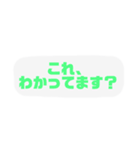 これ、
わかってます？